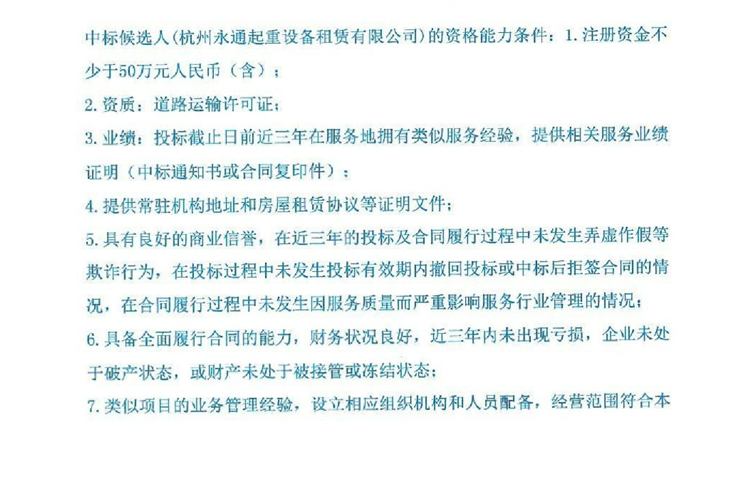 中标候选人(杭州永通起重设备租赁有限公司)的资格能力条件：1.注册资金不少于50万元人民币（含）；

2.资质：道路运输许可证；

3.业绩：投标截止日前近三年在服务地拥有类似服务经验，提供相关服务业绩证明（中标通知书或合同复印件）；

4.提供常驻机构地址和房屋租赁协议等证明文件；

5.具有良好的商业信誉，在近三年的投标及合同履行过程中未发生弄虚作假等欺诈行为，在投标过程中未发生投标有效期内撤回投标或中标后拒签合同的情况，在合同履行过程中未发生因服务质量而严重影响服务行业管理的情况；

6.具备全面履行合同的能力，财务状况良好，近三年内未出现亏损，企业未处于破产状态，或财产未处于被接管或冻结状态；

7.类似项目的业务管理经验，设立相应组织机构和人员配备，经营范围符合本